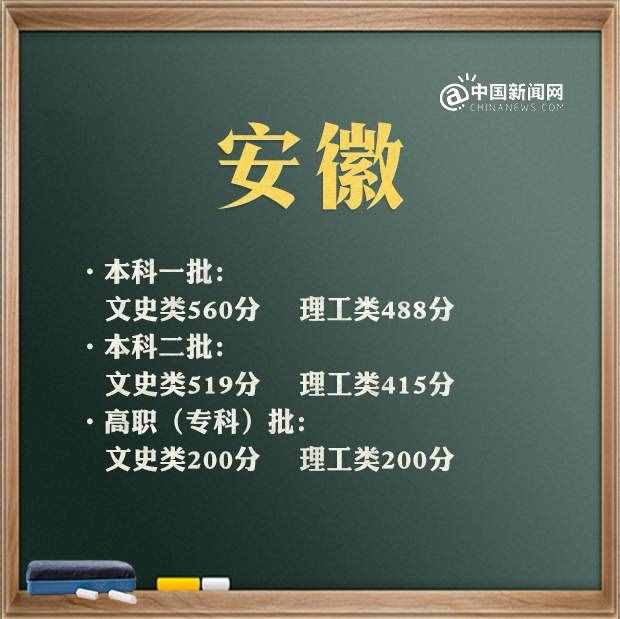 @中国新闻网
CHINANEWS.COM

安徽

· 本科一批:
文史类560分　理工类488分
· 本科二批:
文史类519分　理工类415分
· 高职（专科）批:
文史类200分　理工类200分